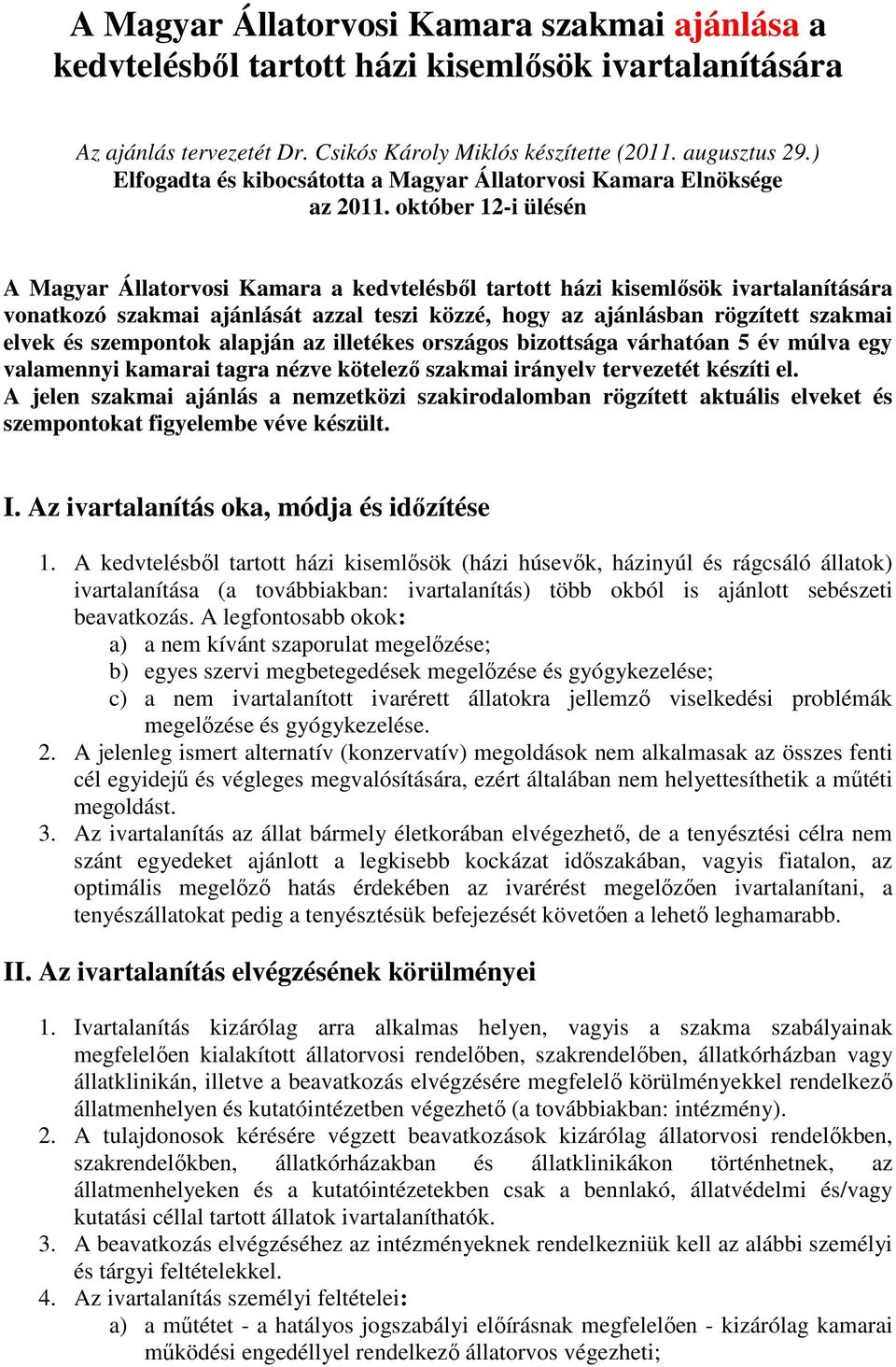 A Magyar Állatorvosi Kamara szakmai ajánlása a kedvtelésből tartott házi kisemlősök ivartalanítására

Az ajánlás tervezetét Dr. Csikós Károly Miklós készítette (2011. augusztus 29.)
Elfogadta és kibocsátotta a Magyar Állatorvosi Kamara Elnöksége az 2011. október 12-i ülésén

A Magyar Állatorvosi Kamara a kedvtelésből tartott házi kisemlősök ivartalanítására vonatkozó szakmai ajánlását azzal teszi közzé, hogy az ajánlásban rögzített szakmai elvek és szempontok alapján az illetékes országos bizottsága várhatóan 5 év múlva egy valamennyi kamarai tagra nézve kötelező szakmai irányelv tervezetét készíti el.
A jelen szakmai ajánlás a nemzetközi szakirodalomban rögzített aktuális elveket és szempontokat figyelembe véve készült.

I. Az ivartalanítás oka, módja és időzítése

1. A kedvtelésből tartott házi kisemlősök (házi húsevők, házinyúl és rágcsáló állatok) ivartalanítása (a továbbiakban: ivartalanítás) több okból is ajánlott sebészeti beavatkozás. A legfontosabb okok:
a) a nem kívánt szaporulat megelőzése;
b) egyes szervi megbetegedések megelőzése és gyógykezelése;
c) a nem ivartalanított ivarérett állatokra jellemző viselkedési problémák megelőzése és gyógykezelése.
2. A jelenleg ismert alternatív (konzervatív) megoldások nem alkalmasak az összes fenti cél egyidejű és végleges megvalósítására, ezért általában nem helyettesíthetik a műtéti megoldást.
3. Az ivartalanítás az állat bármely életkorában elvégezhető, de a tenyésztési célra nem szánt egyedeket ajánlott a legkisebb kockázat időszakában, vagyis fiatalon, az optimális megelőző hatás érdekében az ivarérést megelőzően ivartalanítani, a tenyészállatokat pedig a tenyésztésük befejezését követően a lehető leghamarabb.

II. Az ivartalanítás elvégzésének körülményei

1. Ivartalanítás kizárólag arra alkalmas helyen, vagyis a szakma szabályainak megfelelően kialakított állatorvosi rendelőben, szakrendelőben, állatkórházban vagy állatklinikán, illetve a beavatkozás elvégzésére megfelelő körülményekkel rendelkező állatmenhelyen és kutatóintézetben végezhető (a továbbiakban: intézmény).
2. A tulajdonosok kérésére végzett beavatkozások kizárólag állatorvosi rendelőkben, szakrendelőkben, állatkórházakban és állatklinikákon történhetnek, az állatmenhelyeken és a kutatóintézetekben csak a bennlakó, állatvédelmi és/vagy kutatási céllal tartott állatok ivartalaníthatók.
3. A beavatkozás elvégzéséhez az intézményeknek rendelkezniük kell az alábbi személyi és tárgyi feltételekkel.
4. Az ivartalanítás személyi feltételei:
a) a műtétet - a hatályos jogszabályi előírásnak megfelelően - kizárólag kamarai működési engedéllyel rendelkező állatorvos végezheti;